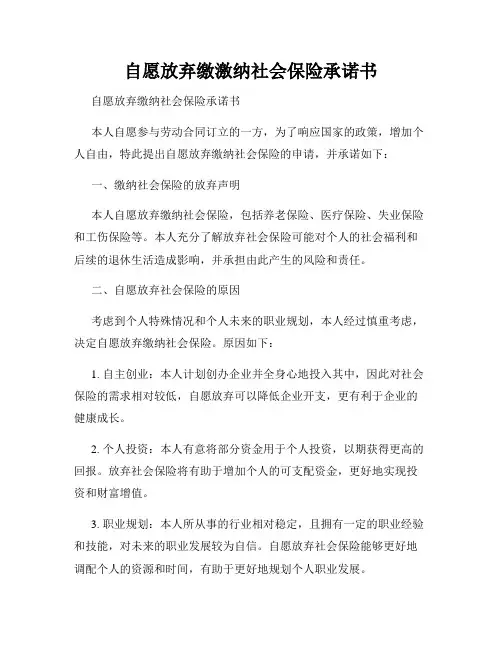 自愿放弃缴激纳社会保险承诺书

自愿放弃缴纳社会保险承诺书

本人自愿参与劳动合同订立的一方，为了响应国家的政策，增加个人自由，特此提出自愿放弃缴纳社会保险的申请，并承诺如下：

一、缴纳社会保险的放弃声明

本人自愿放弃缴纳社会保险，包括养老保险、医疗保险、失业保险和工伤保险等。本人充分了解放弃社会保险可能对个人的社会福利和后续的退休生活造成影响，并承担由此产生的风险和责任。

二、自愿放弃社会保险的原因

考虑到个人特殊情况和个人未来的职业规划，本人经过慎重考虑，决定自愿放弃缴纳社会保险。原因如下：

1. 自主创业：本人计划创办企业并全身心地投入其中，因此对社会保险的需求相对较低，自愿放弃可以降低企业开支，更有利于企业的健康成长。

2. 个人投资：本人有意将部分资金用于个人投资，以期获得更高的回报。放弃社会保险将有助于增加个人的可支配资金，更好地实现投资和财富增值。

3. 职业规划：本人所从事的行业相对稳定，且拥有一定的职业经验和技能，对未来的职业发展较为自信。自愿放弃社会保险能够更好地调配个人的资源和时间，有助于更好地规划个人职业发展。